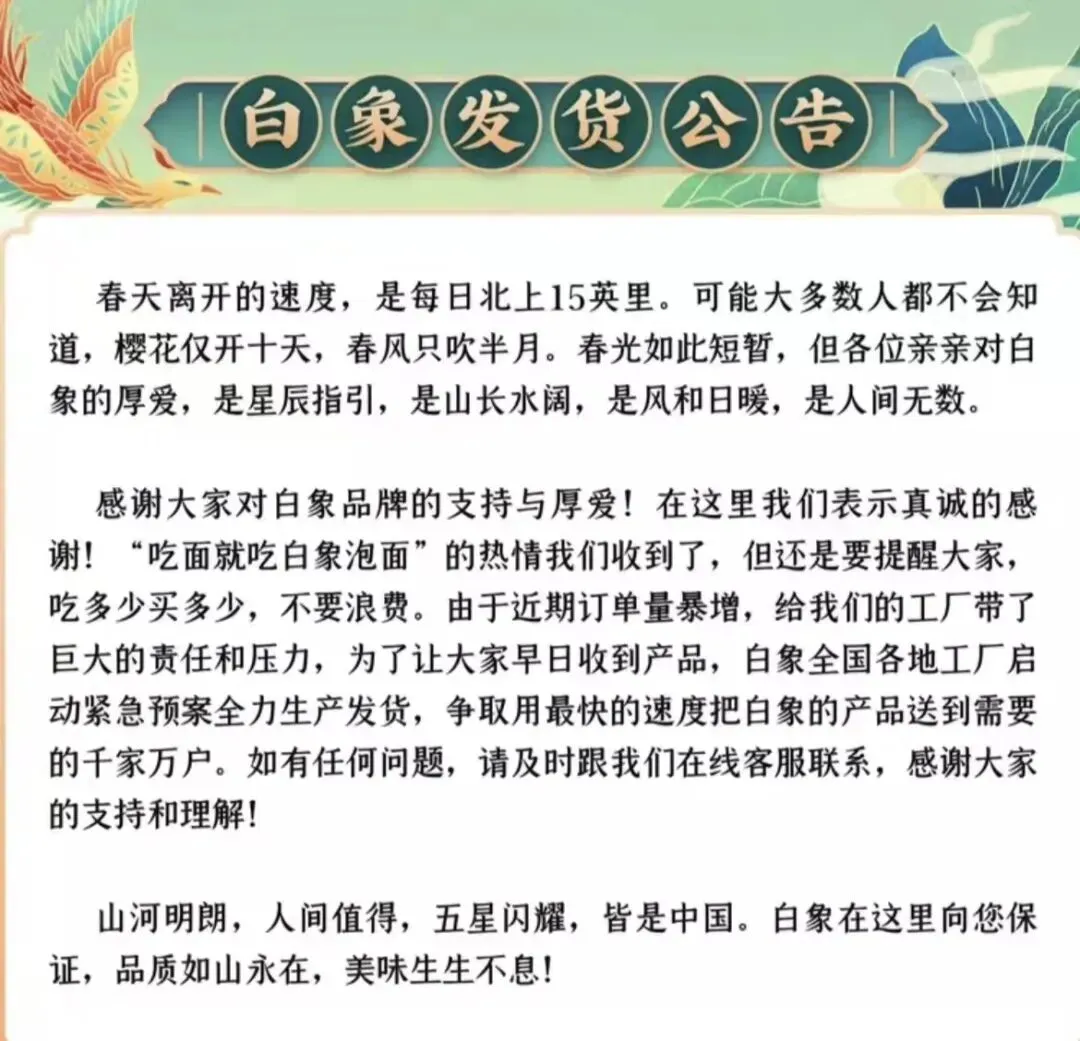 白象发货公告

春天离开的速度，是每日北上15英里。可能大多数人都不会知道，樱花仅开十天，春风只吹半月。春光如此短暂，但各位亲亲对白象的厚爱，是星辰指引，是山长水阔，是风和日暖，是人间无数。

感谢大家对白象品牌的支持与厚爱！在这里我们表示真诚的感谢！“吃面就吃白象泡面”的热情我们收到了，但还是要提醒大家，吃多少买多少，不要浪费。由于近期订单量暴增，给我们的工厂带了巨大的责任和压力，为了让大家早日收到产品，白象全国各地工厂启动紧急预案全力生产发货，争取用最快的速度把白象的产品送到需要的千家万户。如有任何问题，请及时跟我们在线客服联系，感谢大家的支持和理解！

山河明朗，人间值得，五星闪耀，皆是中国。白象在这里向您保证，品质如山永在，美味生生不息！